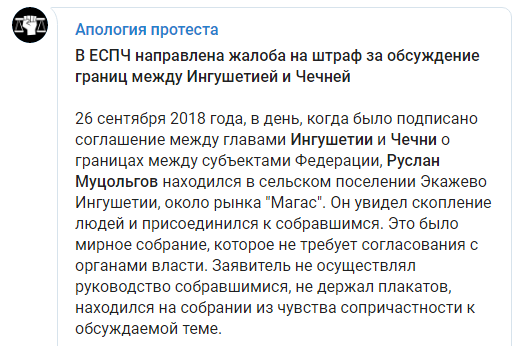 Апология протеста

В ЕСПЧ направлена жалоба на штраф за обсуждение границ между Ингушетией и Чечней

26 сентября 2018 года, в день, когда было подписано соглашение между главами Ингушетии и Чечни о границах между субъектами Федерации, Руслан Муцольгов находился в сельском поселении Экажево Ингушетии, около рынка "Магас". Он увидел скопление людей и присоединился к собравшимся. Это было мирное собрание, которое не требует согласования с органами власти. Заявитель не осуществлял руководство собравшимися, не держал плакатов, находился на собрании из чувства сопричастности к обсуждаемой теме.